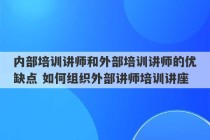 内部培训讲师和外部培训讲师的优缺点 如何组织外部讲师培训讲座